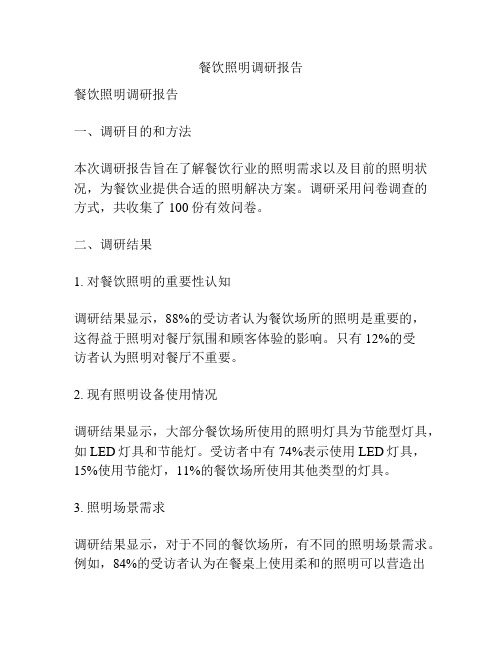 餐饮照明调研报告

餐饮照明调研报告

一、调研目的和方法

本次调研报告旨在了解餐饮行业的照明需求以及目前的照明状况，为餐饮业提供合适的照明解决方案。调研采用问卷调查的方式，共收集了 100 份有效问卷。

二、调研结果

1. 对餐饮照明的重要性认知

调研结果显示，88%的受访者认为餐饮场所的照明是重要的，这得益于照明对餐厅氛围和顾客体验的影响。只有 12%的受访者认为照明对餐厅不重要。

2. 现有照明设备使用情况

调研结果显示，大部分餐饮场所使用的照明灯具为节能型灯具，如 LED 灯具和节能灯。受访者中有 74%表示使用 LED 灯具，15%使用节能灯，11%的餐饮场所使用其他类型的灯具。

3. 照明场景需求

调研结果显示，对于不同的餐饮场所，有不同的照明场景需求。例如，84%的受访者认为在餐桌上使用柔和的照明可以营造出